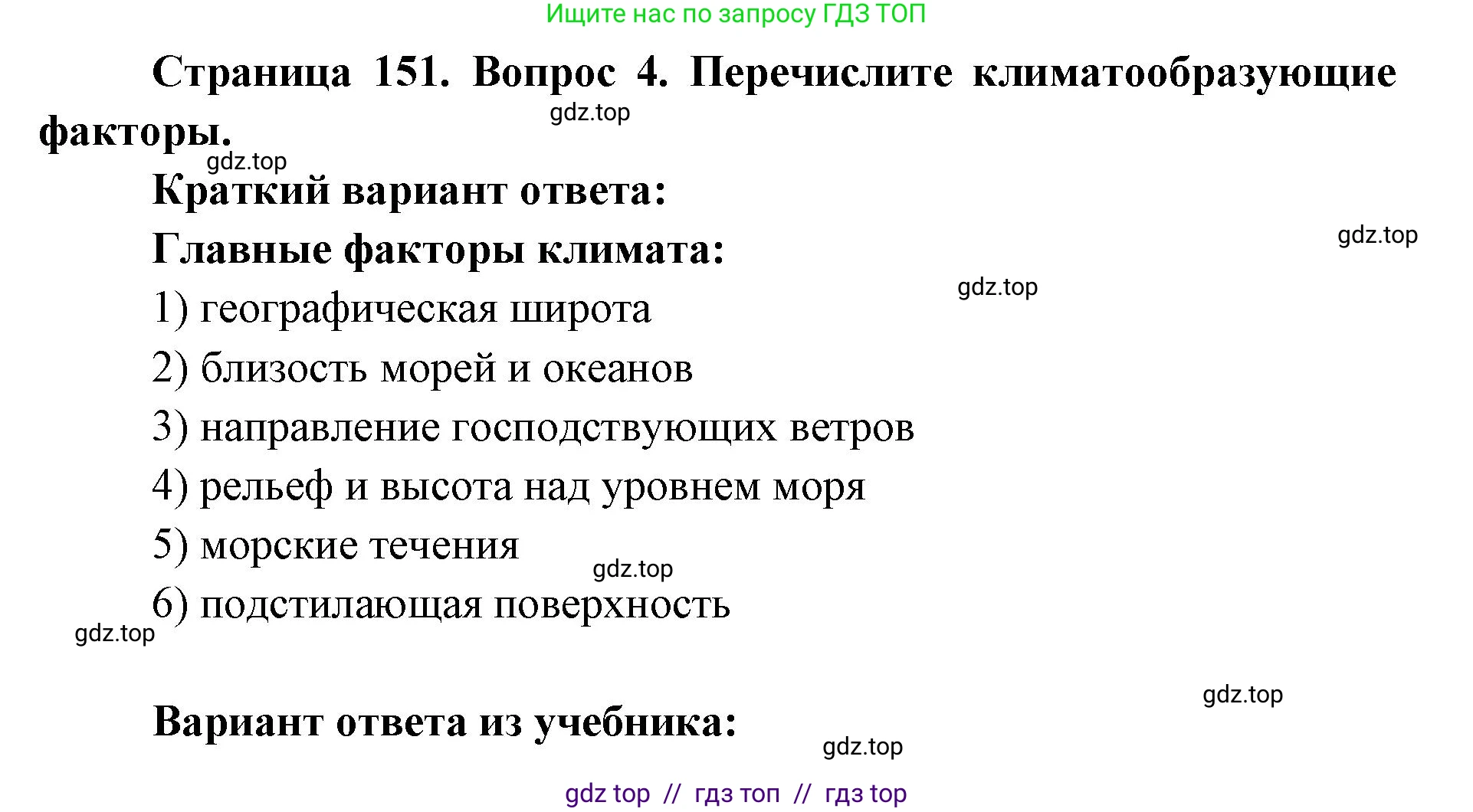 Ищите нас по запросу ГДЗ ТОП

Страница 151. Вопрос 4. Перечислите климатообразующие факторы.

gdz.top

gdz.top

Краткий вариант ответа:

gdz.top

Главные факторы климата:

gdz.top

1) географическая широта

2) близость морей и океанов

3) направление господствующих ветров

4) рельеф и высота над уровнем моря

5) морские течения

gdz.top

6) подстилающая поверхность

gdz.top

gdz.top

Вариант ответа из учебника:

gdz.top

gdz top // гдз топ // гдз top